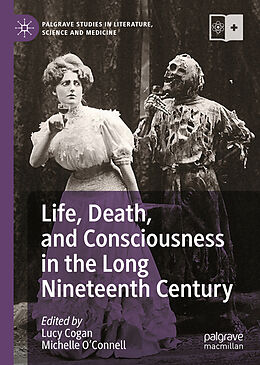 PALGRAVE STUDIES IN LITERATURE, SCIENCE AND MEDICINE

Life, Death, and Consciousness in the Long Nineteenth Century

Edited by
Lucy Cogan
Michelle O'Connell

palgrave macmillan